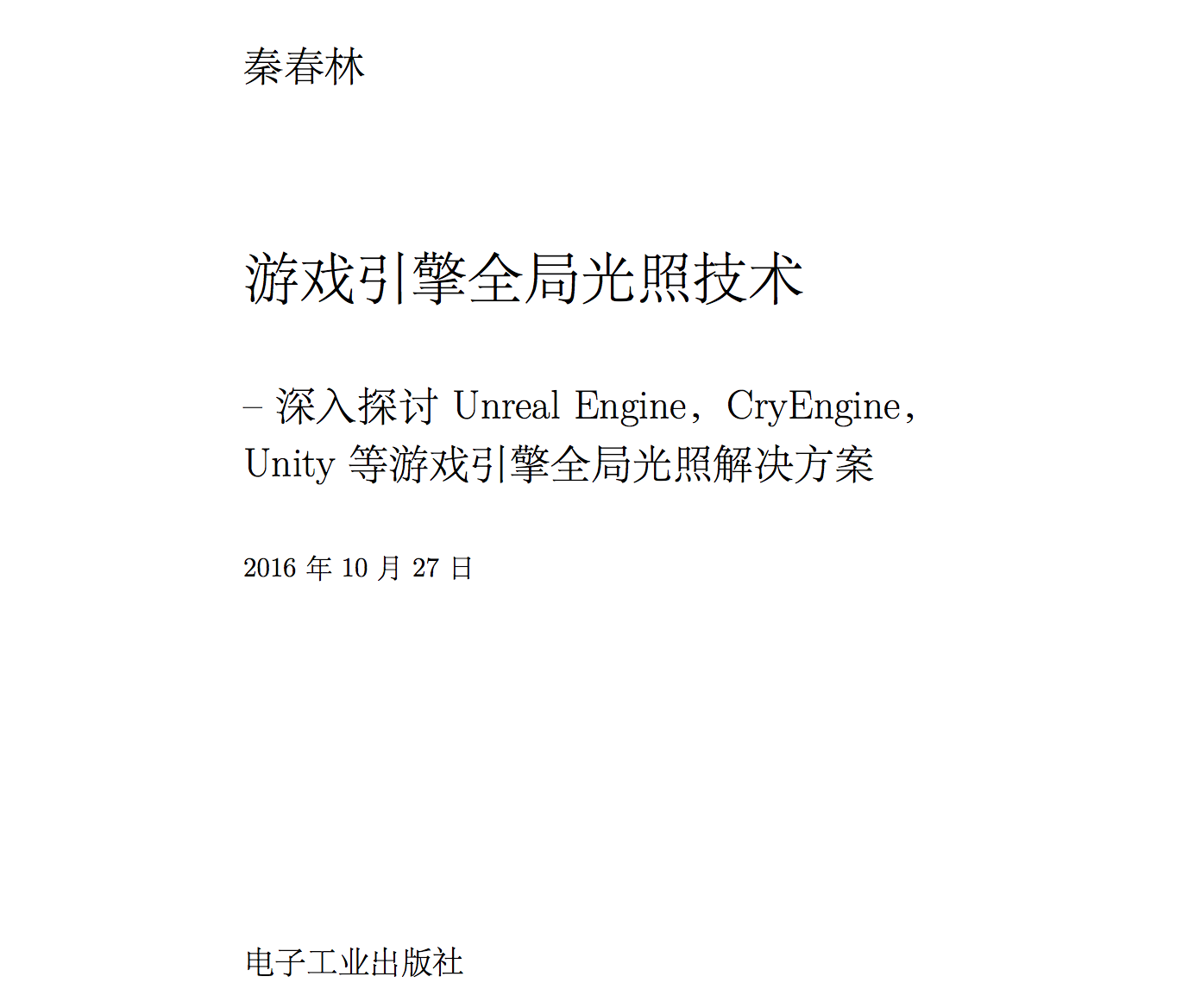 秦春林

游戏引擎全局光照技术

– 深入探讨 Unreal Engine，CryEngine，Unity 等游戏引擎全局光照解决方案

2016 年 10 月 27 日

电子工业出版社